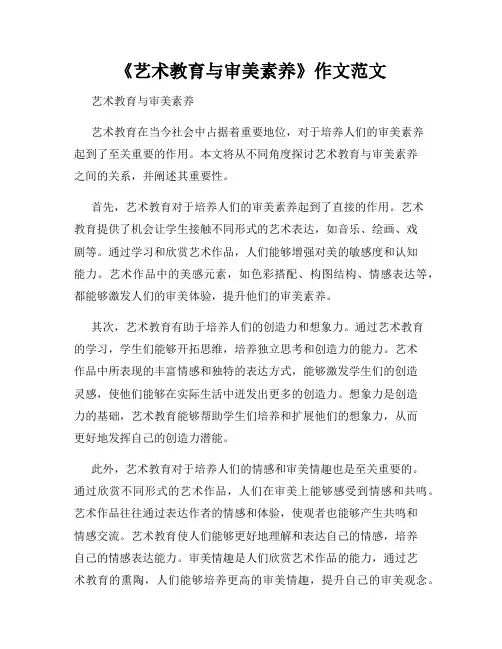 《艺术教育与审美素养》作文范文

艺术教育与审美素养

艺术教育在当今社会中占据着重要地位，对于培养人们的审美素养起到了至关重要的作用。本文将从不同角度探讨艺术教育与审美素养之间的关系，并阐述其重要性。

首先，艺术教育对于培养人们的审美素养起到了直接的作用。艺术教育提供了机会让学生接触不同形式的艺术表达，如音乐、绘画、戏剧等。通过学习和欣赏艺术作品，人们能够增强对美的敏感度和认知能力。艺术作品中的美感元素，如色彩搭配、构图结构、情感表达等，都能够激发人们的审美体验，提升他们的审美素养。

其次，艺术教育有助于培养人们的创造力和想象力。通过艺术教育的学习，学生们能够开拓思维，培养独立思考和创造力的能力。艺术作品中所表现的丰富情感和独特的表达方式，能够激发学生们的创造灵感，使他们能够在实际生活中迸发出更多的创造力。想象力是创造力的基础，艺术教育能够帮助学生们培养和扩展他们的想象力，从而更好地发挥自己的创造力潜能。

此外，艺术教育对于培养人们的情感和审美情趣也是至关重要的。通过欣赏不同形式的艺术作品，人们在审美上能够感受到情感和共鸣。艺术作品往往通过表达作者的情感和体验，使观者也能够产生共鸣和情感交流。艺术教育使人们能够更好地理解和表达自己的情感，培养自己的情感表达能力。审美情趣是人们欣赏艺术作品的能力，通过艺术教育的熏陶，人们能够培养更高的审美情趣，提升自己的审美观念。